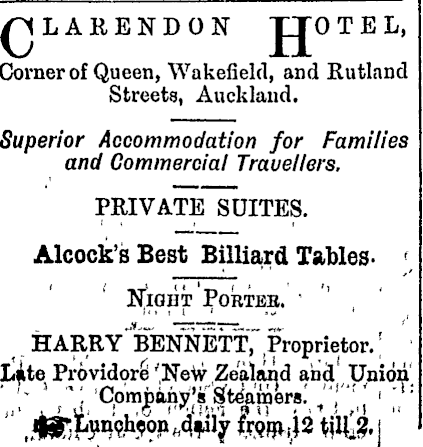 CLARENDON HOTEL,
Corner of Queen, Wakefield, and Rutland Streets, Auckland.

Superior Accommodation for Families and Commercial Travellers.

PRIVATE SUITES.

Alcock's Best Billiard Tables.

NIGHT PORTER.

HARRY BENNETT, Proprietor.

Late Providore New Zealand and Union Company's Steamers.

Luncheon daily from 12 till 2.